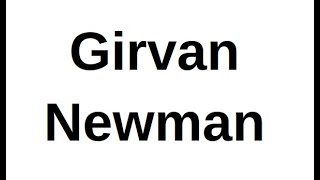 Girvan
Newman